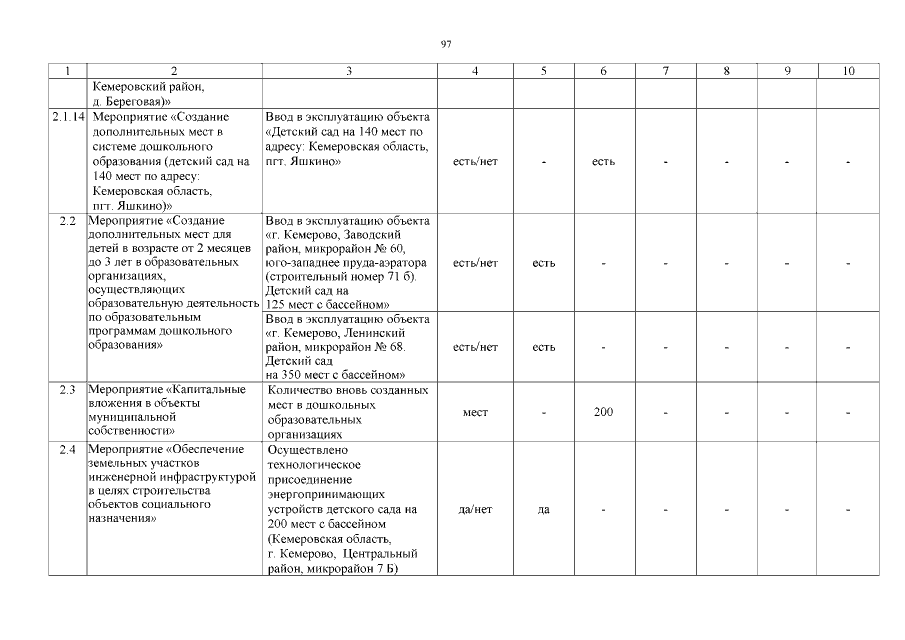 97

| 1 | 2 | 3 | 4 | 5 | 6 | 7 | 8 | 9 | 10 |
|---|---|---|---|---|---|---|---|---|---|
| | Кемеровский район, д. Береговая)» | | | | | | | | |
| 2.1.14 | Мероприятие «Создание дополнительных мест в системе дошкольного образования (детский сад на 140 мест по адресу: Кемеровская область, пгт. Яшкино)» | Ввод в эксплуатацию объекта «Детский сад на 140 мест по адресу: Кемеровская область, пгт. Яшкино» | есть/нет | - | есть | - | - | - | - |
| 2.2 | Мероприятие «Создание дополнительных мест для детей в возрасте от 2 месяцев до 3 лет в образовательных организациях, осуществляющих образовательную деятельность по образовательным программам дошкольного образования» | Ввод в эксплуатацию объекта «г. Кемерово, Заводский район, микрорайон № 60, юго-западнее пруда-аэратора (строительный номер 71 б). Детский сад на 125 мест с бассейном» | есть/нет | есть | - | - | - | - | - |
| | | Ввод в эксплуатацию объекта «г. Кемерово, Ленинский район, микрорайон № 68. Детский сад на 350 мест с бассейном» | есть/нет | есть | - | - | - | - | - |
| 2.3 | Мероприятие «Капитальные вложения в объекты муниципальной собственности» | Количество вновь созданных мест в дошкольных образовательных организациях | мест | - | 200 | - | - | - | - |
| 2.4 | Мероприятие «Обеспечение земельных участков инженерной инфраструктурой в целях строительства объектов социального назначения» | Осуществлено технологическое присоединение энергопринимающих устройств детского сада на 200 мест с бассейном (Кемеровская область, г. Кемерово, Центральный район, микрорайон 7 Б) | да/нет | да | - | - | - | - | - |